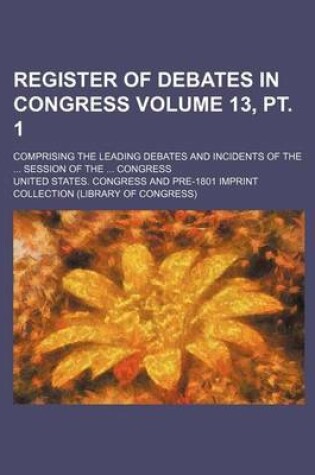 REGISTER OF DEBATES IN CONGRESS VOLUME 13, PT. 1

COMPRISING THE LEADING DEBATES AND INCIDENTS OF THE ... SESSION OF THE ... CONGRESS

UNITED STATES. CONGRESS AND PRE-1801 IMPRINT COLLECTION (LIBRARY OF CONGRESS)